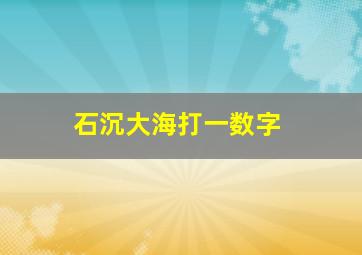 石沉大海打一数字